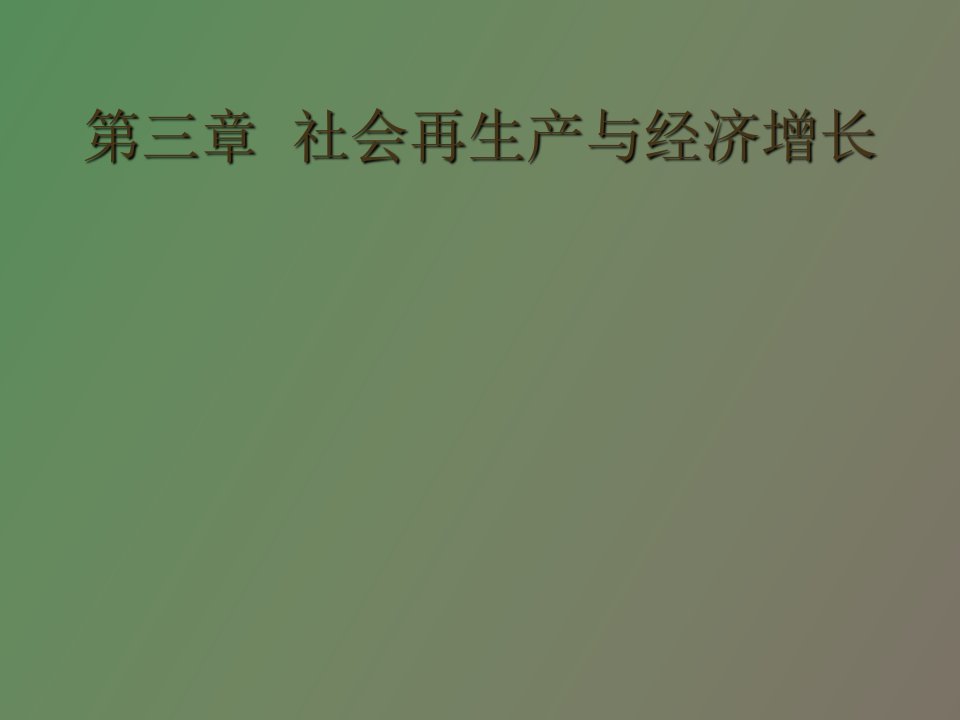 第三章 社会再生产与经济增长